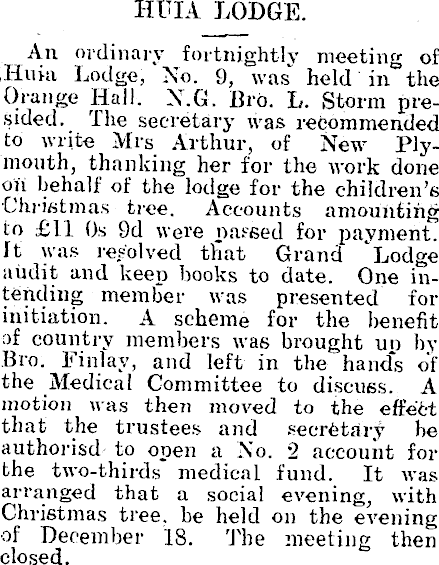 HUIA LODGE.

An ordinary fortnightly meeting of Huia Lodge, No. 9, was held in the Orange Hall. N.G. Bro. L. Storm presided. The secretary was recommended to write Mrs Arthur, of New Plymouth, thanking her for the work done on behalf of the lodge for the children's Christmas tree. Accounts amounting to £11 0s 9d were passed for payment. It was resolved that Grand Lodge audit and keep books to date. One intending member was presented for initiation. A scheme for the benefit of country members was brought up by Bro. Finlay, and left in the hands of the Medical Committee to discuss. A motion was then moved to the effect that the trustees and secretary be authorisd to open a No. 2 account for the two-thirds medical fund. It was arranged that a social evening, with Christmas tree, be held on the evening of December 18. The meeting then closed.